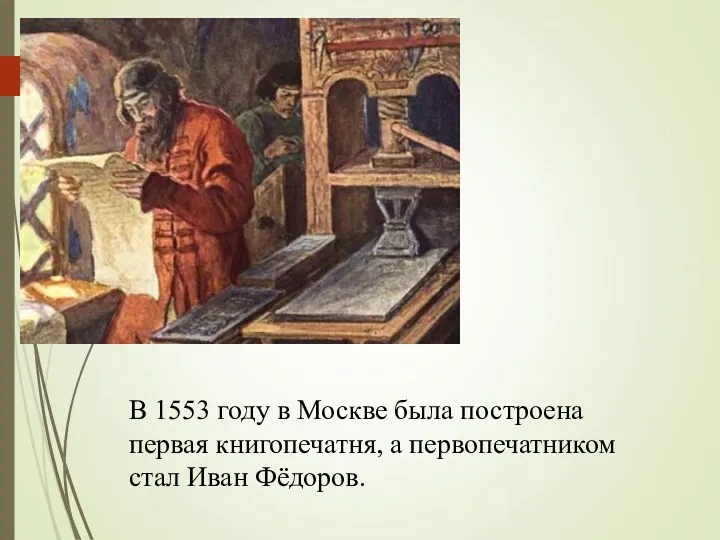 В 1553 году в Москве была построена первая книгопечатня, а первопечатником стал Иван Фёдоров.